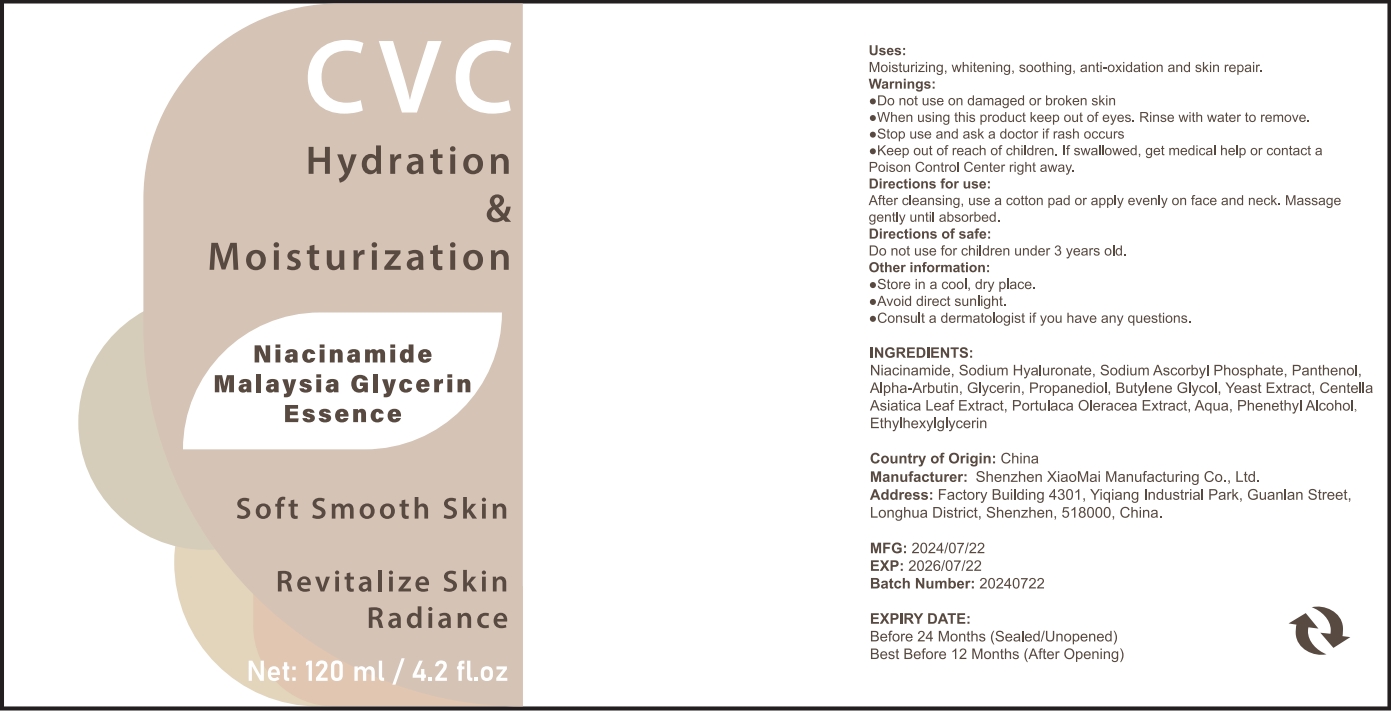 CVC

Hydration
&
Moisturization

Niacinamide
Malaysia Glycerin
Essence

Soft Smooth Skin

Revitalize Skin
Radiance

Net: 120 ml / 4.2 fl.oz

Uses:
Moisturizing, whitening, soothing, anti-oxidation and skin repair.
Warnings:
●Do not use on damaged or broken skin
●When using this product keep out of eyes. Rinse with water to remove.
●Stop use and ask a doctor if rash occurs
●Keep out of reach of children. If swallowed, get medical help or contact a Poison Control Center right away.
Directions for use:
After cleansing, use a cotton pad or apply evenly on face and neck. Massage gently until absorbed.
Directions of safe:
Do not use for children under 3 years old.
Other information:
●Store in a cool, dry place.
●Avoid direct sunlight.
●Consult a dermatologist if you have any questions.

INGREDIENTS:
Niacinamide, Sodium Hyaluronate, Sodium Ascorbyl Phosphate, Panthenol, Alpha-Arbutin, Glycerin, Propanediol, Butylene Glycol, Yeast Extract, Centella Asiatica Leaf Extract, Portulaca Oleracea Extract, Aqua, Phenethyl Alcohol, Ethylhexylglycerin

Country of Origin: China
Manufacturer: Shenzhen XiaoMai Manufacturing Co., Ltd.
Address: Factory Building 4301, Yiqiang Industrial Park, Guanlan Street, Longhua District, Shenzhen, 518000, China.

MFG: 2024/07/22
EXP: 2026/07/22
Batch Number: 20240722

EXPIRY DATE:
Before 24 Months (Sealed/Unopened)
Best Before 12 Months (After Opening)